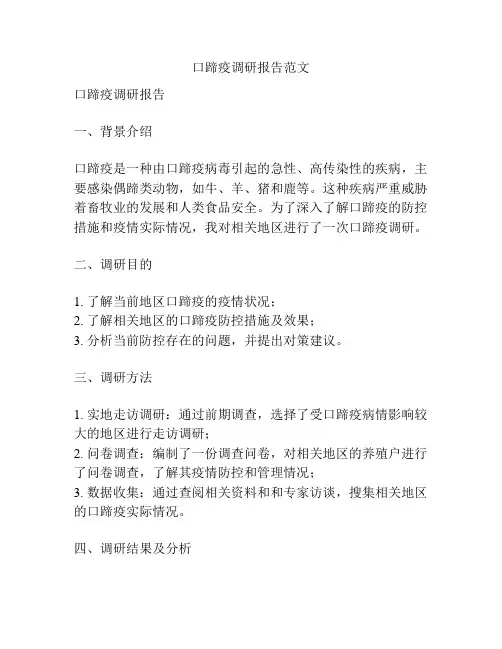 口蹄疫调研报告范文

口蹄疫调研报告

一、背景介绍

口蹄疫是一种由口蹄疫病毒引起的急性、高传染性的疾病，主要感染偶蹄类动物，如牛、羊、猪和鹿等。这种疾病严重威胁着畜牧业的发展和人类食品安全。为了深入了解口蹄疫的防控措施和疫情实际情况，我对相关地区进行了一次口蹄疫调研。

二、调研目的

1. 了解当前地区口蹄疫的疫情状况；
2. 了解相关地区的口蹄疫防控措施及效果；
3. 分析当前防控存在的问题，并提出对策建议。

三、调研方法

1. 实地走访调研：通过前期调查，选择了受口蹄疫病情影响较大的地区进行走访调研；
2. 问卷调查：编制了一份调查问卷，对相关地区的养殖户进行了问卷调查，了解其疫情防控和管理情况；
3. 数据收集：通过查阅相关资料和和专家访谈，搜集相关地区的口蹄疫实际情况。

四、调研结果及分析